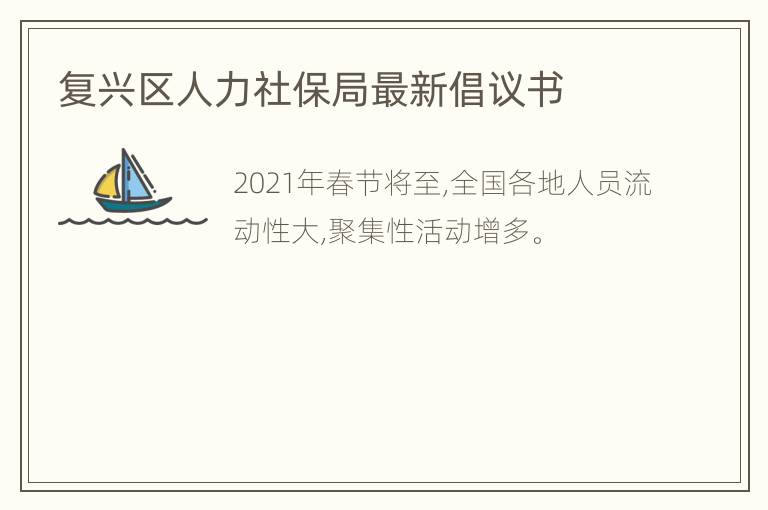 复兴区人力社保局最新倡议书

2021年春节将至,全国各地人员流动性大,聚集性活动增多。